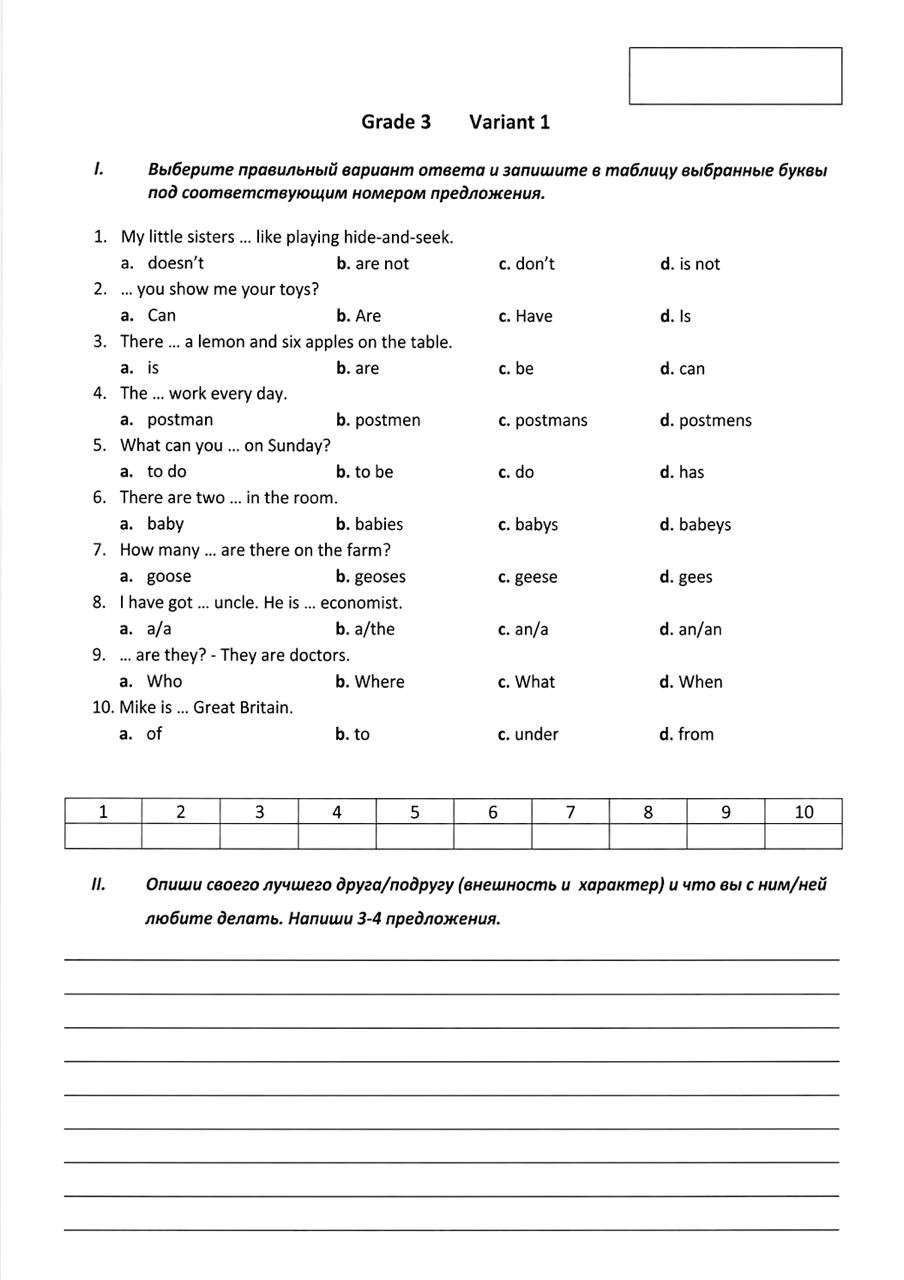 Grade 3 Variant 1

I. Выберите правильный вариант ответа и запишите в таблицу выбранные буквы под соответствующим номером предложения.

1. My little sisters … like playing hide-and-seek.
a. doesn't b. are not c. don't d. is not
2. … you show me your toys?
a. Can b. Are c. Have d. Is
3. There … a lemon and six apples on the table.
a. is b. are c. be d. can
4. The … work every day.
a. postman b. postmen c. postmans d. postmens
5. What can you … on Sunday?
a. to do b. to be c. do d. has
6. There are two … in the room.
a. baby b. babies c. babys d. babeys
7. How many … are there on the farm?
a. goose b. geoses c. geese d. gees
8. I have got … uncle. He is … economist.
a. a/a b. a/the c. an/a d. an/an
9. … are they? - They are doctors.
a. Who b. Where c. What d. When
10. Mike is … Great Britain.
a. of b. to c. under d. from

| 1 | 2 | 3 | 4 | 5 | 6 | 7 | 8 | 9 | 10 |
|---|---|---|---|---|---|---|---|---|---|
| | | | | | | | | | |

II. Опиши своего лучшего друга/подругу (внешность и характер) и что вы с ним/ней любите делать. Напиши 3-4 предложения.